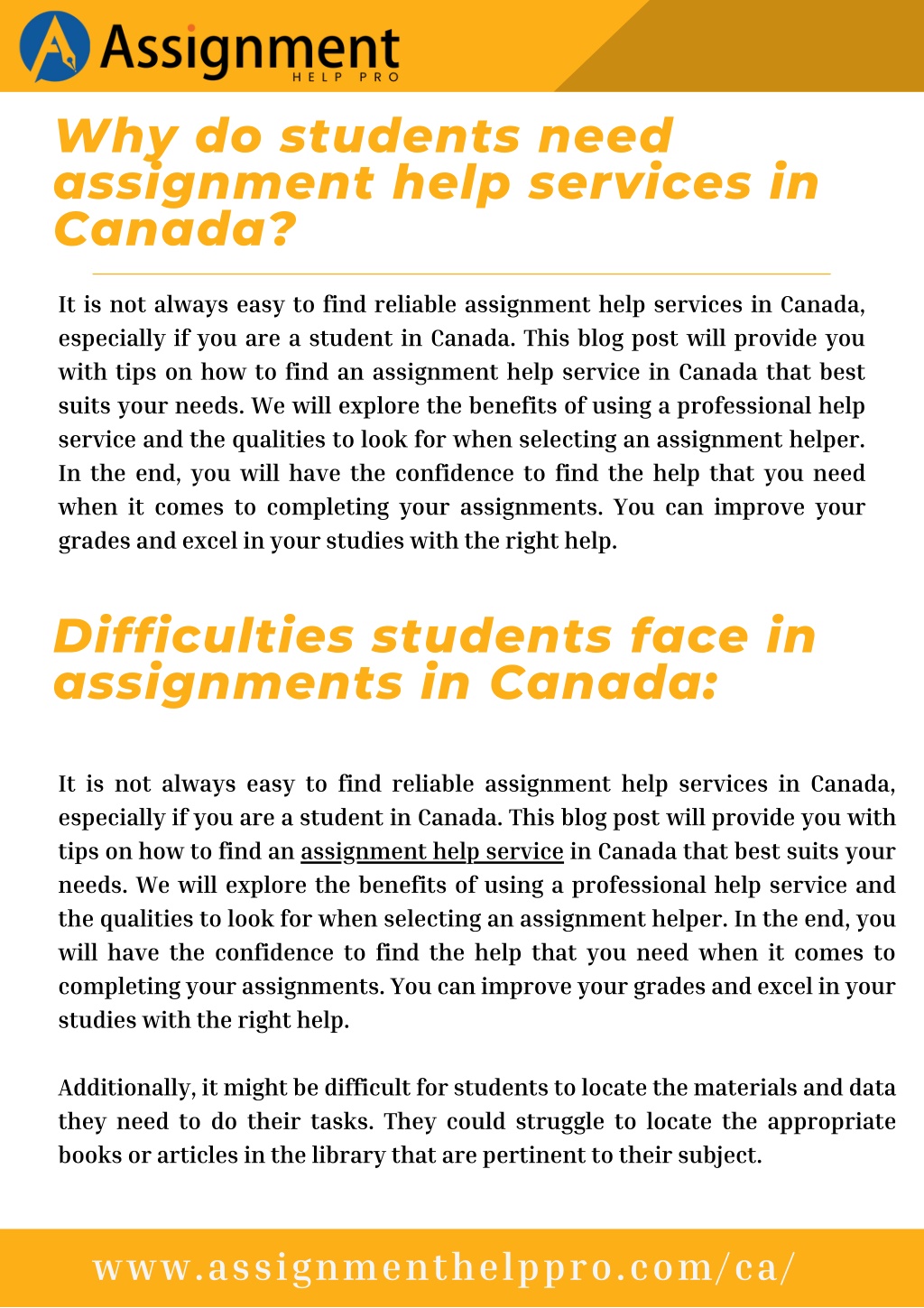 Assignment
HELP PRO

Why do students need assignment help services in Canada?

It is not always easy to find reliable assignment help services in Canada, especially if you are a student in Canada. This blog post will provide you with tips on how to find an assignment help service in Canada that best suits your needs. We will explore the benefits of using a professional help service and the qualities to look for when selecting an assignment helper. In the end, you will have the confidence to find the help that you need when it comes to completing your assignments. You can improve your grades and excel in your studies with the right help.

Difficulties students face in assignments in Canada:

It is not always easy to find reliable assignment help services in Canada, especially if you are a student in Canada. This blog post will provide you with tips on how to find an assignment help service in Canada that best suits your needs. We will explore the benefits of using a professional help service and the qualities to look for when selecting an assignment helper. In the end, you will have the confidence to find the help that you need when it comes to completing your assignments. You can improve your grades and excel in your studies with the right help.

Additionally, it might be difficult for students to locate the materials and data they need to do their tasks. They could struggle to locate the appropriate books or articles in the library that are pertinent to their subject.

www.assignmenthelppro.com/ca/